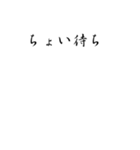 ちょい待ち